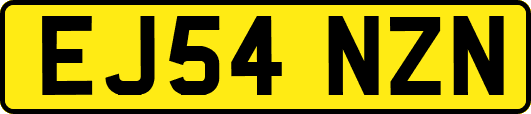 EJ54 NZN